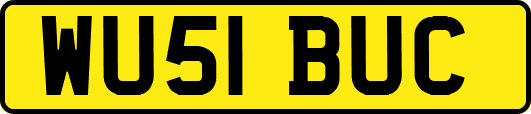 WU51 BUC